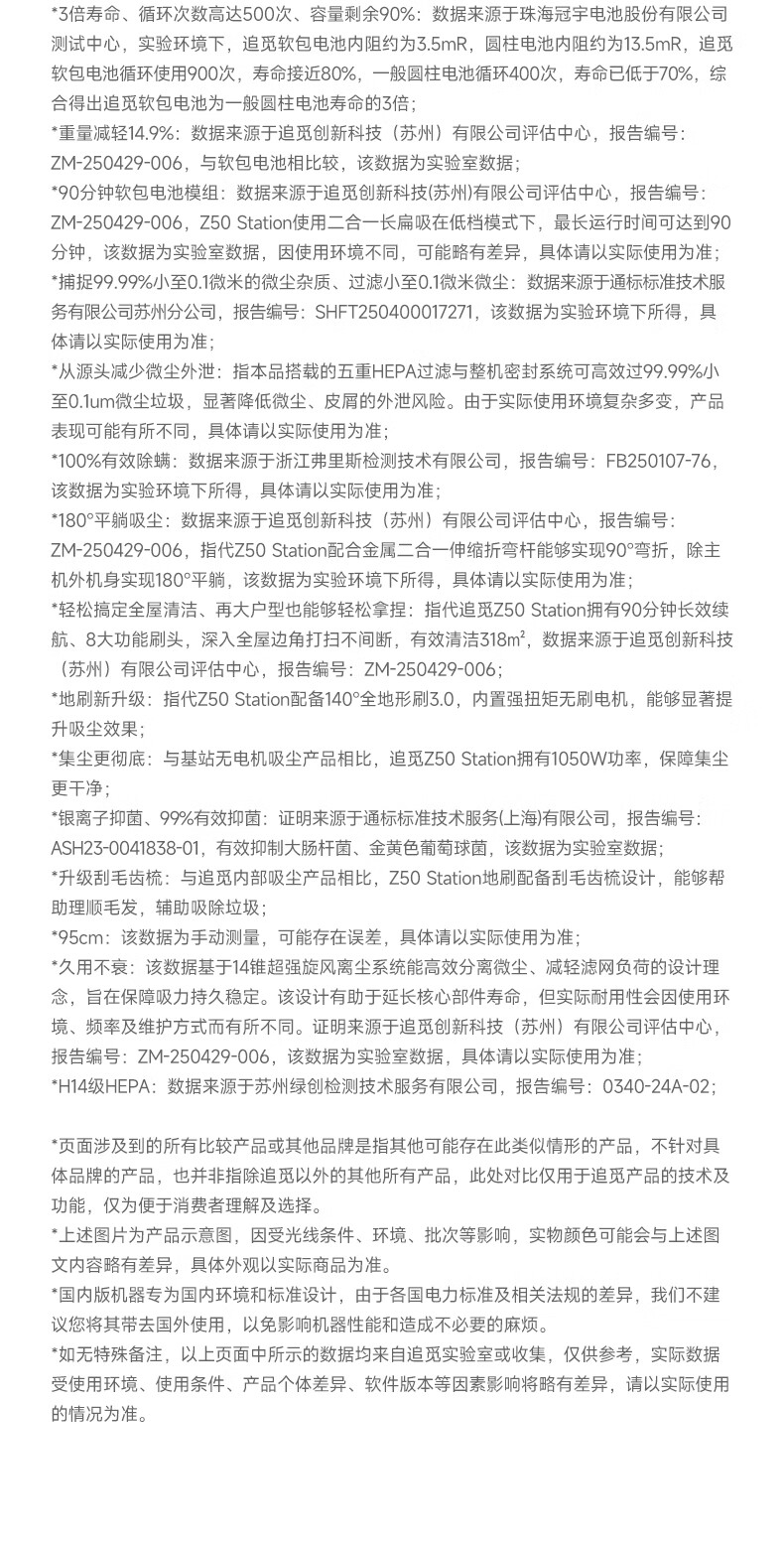 *3倍寿命、循环次数高达500次、容量剩余90%：数据来源于珠海冠宇电池股份有限公司测试中心，实验环境下，追觅软包电池内阻约为3.5mR，圆柱电池内阻约为13.5mR，追觅软包电池循环使用900次，寿命接近80%，一般圆柱电池循环400次，寿命已低于70%，综合得出追觅软包电池为一般圆柱电池寿命的3倍；
*重量减轻14.9%：数据来源于追觅创新科技（苏州）有限公司评估中心，报告编号：ZM-250429-006，与软包电池相比较，该数据为实验室数据；
*90分钟软包电池模组：数据来源于追觅创新科技(苏州)有限公司评估中心，报告编号：ZM-250429-006，Z50 Station使用二合一长扁吸在低档模式下，最长运行时间可达到90分钟，该数据为实验室数据，因使用环境不同，可能略有差异，具体请以实际使用为准；
*捕捉99.99%小至0.1微米的微尘杂质、过滤小至0.1微米微尘：数据来源于通标标准技术服务有限公司苏州分公司，报告编号：SHFT250400017271，该数据为实验环境下所得，具体请以实际使用为准；
*从源头减少微尘外泄：指本品搭载的五重HEPA过滤与整机密封系统可高效过99.99%小至0.1um微尘垃圾，显著降低微尘、皮屑的外泄风险。由于实际使用环境复杂多变，产品表现可能有所不同，具体请以实际使用为准；
*100%有效除螨：数据来源于浙江弗里斯检测技术有限公司，报告编号：FB250107-76，该数据为实验环境下所得，具体请以实际使用为准；
*180°平躺吸尘：数据来源于追觅创新科技（苏州）有限公司评估中心，报告编号：ZM-250429-006，指代Z50 Station配合金属二合一伸缩折弯杆能够实现90°弯折，除主机外机身实现180°平躺，该数据为实验环境下所得，具体请以实际使用为准；
*轻松搞定全屋清洁、再大户型也能够轻松拿捏：指代追觅Z50 Station拥有90分钟长效续航、8大功能刷头，深入全屋边角打扫不间断，有效清洁318m²，数据来源于追觅创新科技（苏州）有限公司评估中心，报告编号：ZM-250429-006；
*地刷新升级：指代Z50 Station配备140°全地形刷3.0，内置强扭矩无刷电机，能够显著提升吸尘效果；
*集尘更彻底：与基站无电机吸尘产品相比，追觅Z50 Station拥有1050W功率，保障集尘更干净；
*银离子抑菌、99%有效抑菌：证明来源于通标标准技术服务(上海)有限公司，报告编号：ASH23-0041838-01，有效抑制大肠杆菌、金黄色葡萄球菌，该数据为实验室数据；
*升级刮毛齿梳：与追觅内部吸尘产品相比，Z50 Station地刷配备刮毛齿梳设计，能够帮助理顺毛发，辅助吸除垃圾；
*95cm：该数据为手动测量，可能存在误差，具体请以实际使用为准；
*久用不衰：该数据基于14锥超强旋风离尘系统能高效分离微尘、减轻滤网负荷的设计理念，旨在保障吸力持久稳定。该设计有助于延长核心部件寿命，但实际耐用性会因使用环境、频率及维护方式而有所不同。证明来源于追觅创新科技（苏州）有限公司评估中心，报告编号：ZM-250429-006，该数据为实验室数据，具体请以实际使用为准；
*H14级HEPA：数据来源于苏州绿创检测技术服务有限公司，报告编号：0340-24A-02；

*页面涉及到的所有比较产品或其他品牌是指其他可能存在此类似情形的产品，不针对具体品牌的产品，也并非指除追觅以外的其他所有产品，此处对比仅用于追觅产品的技术及功能，仅为便于消费者理解及选择。
*上述图片为产品示意图，因受光线条件、环境、批次等影响，实物颜色可能会与上述图文内容略有差异，具体外观以实际商品为准。
*国内版机器专为国内环境和标准设计，由于各国电力标准及相关法规的差异，我们不建议您将其带去国外使用，以免影响机器性能和造成不必要的麻烦。
*如无特殊备注，以上页面中所示的数据均来自追觅实验室或收集，仅供参考，实际数据受使用环境、使用条件、产品个体差异、软件版本等因素影响将略有差异，请以实际使用的情况为准。